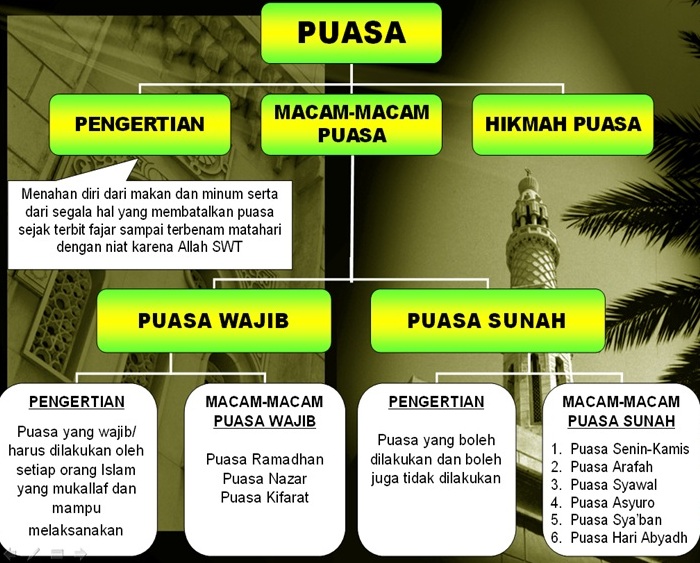 PUASA

PENGERTIAN

MACAM-MACAM PUASA

HIKMAH PUASA

Menahan diri dari makan dan minum serta dari segala hal yang membatalkan puasa sejak terbit fajar sampai terbenam matahari dengan niat karena Allah SWT

PUASA WAJIB

PUASA SUNAH

PENGERTIAN

Puasa yang wajib/ harus dilakukan oleh setiap orang Islam yang mukallaf dan mampu melaksanakan

MACAM-MACAM PUASA WAJIB

Puasa Ramadhan
Puasa Nazar
Puasa Kifarat

PENGERTIAN

Puasa yang boleh dilakukan dan boleh juga tidak dilakukan

MACAM-MACAM PUASA SUNAH

1. Puasa Senin-Kamis
2. Puasa Arafah
3. Puasa Syawal
4. Puasa Asyuro
5. Puasa Sya'ban
6. Puasa Hari Abyadh